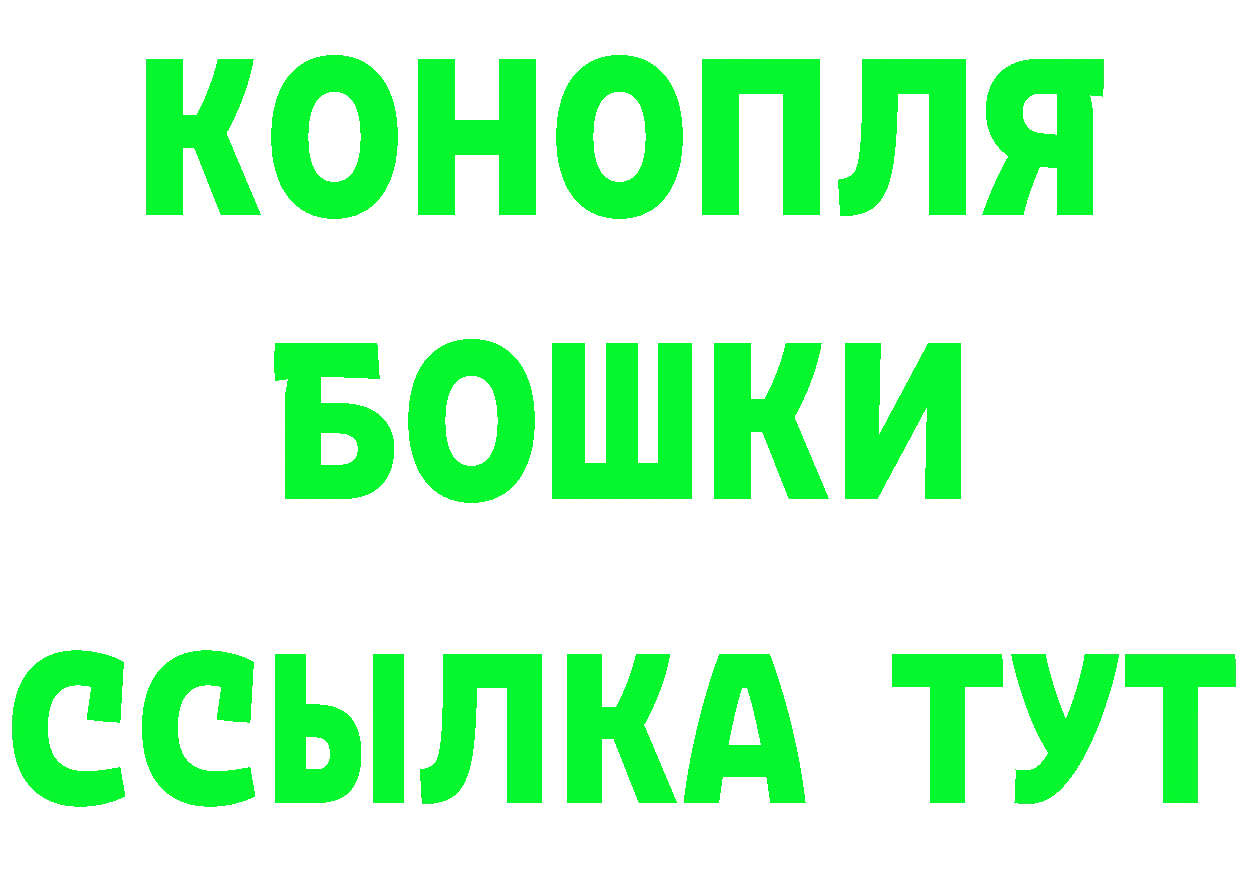 КОНОПЛЯ
БОШКИ
ССЫЛКА ТУТ